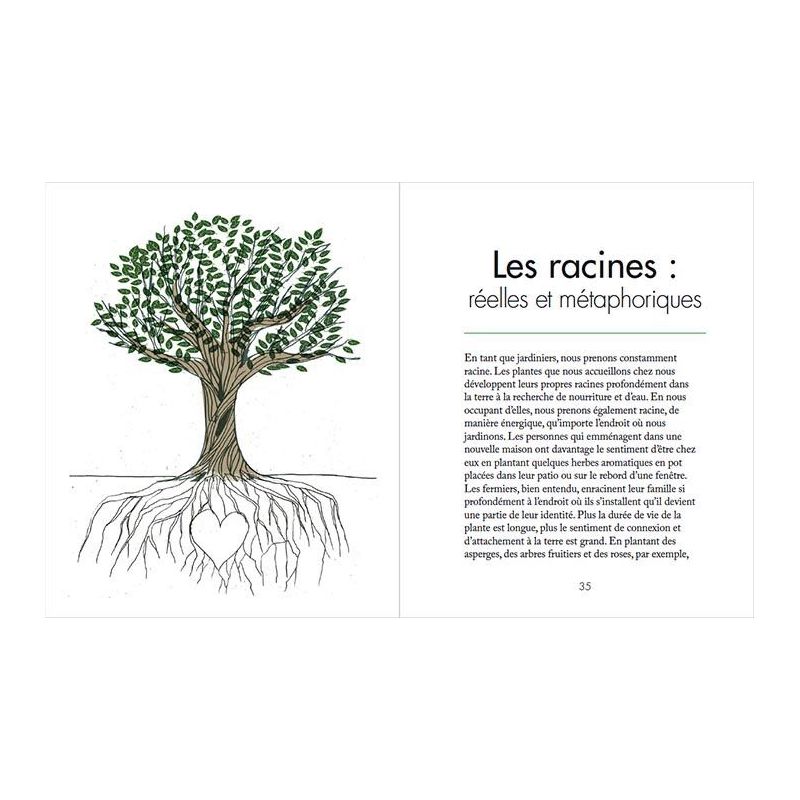 Les racines :
réelles et métaphoriques

En tant que jardiniers, nous prenons constamment racine. Les plantes que nous accueillons chez nous développent leurs propres racines profondément dans la terre à la recherche de nourriture et d'eau. En nous occupant d'elles, nous prenons également racine, de manière énergique, qu'importe l'endroit où nous jardinons. Les personnes qui emménagent dans une nouvelle maison ont davantage le sentiment d'être chez eux en plantant quelques herbes aromatiques en pot placées dans leur patio ou sur le rebord d'une fenêtre. Les fermiers, bien entendu, enracinent leur famille si profondément à l'endroit où ils s'installent qu'il devient une partie de leur identité. Plus la durée de vie de la plante est longue, plus le sentiment de connexion et d'attachement à la terre est grand. En plantant des asperges, des arbres fruitiers et des roses, par exemple,

35